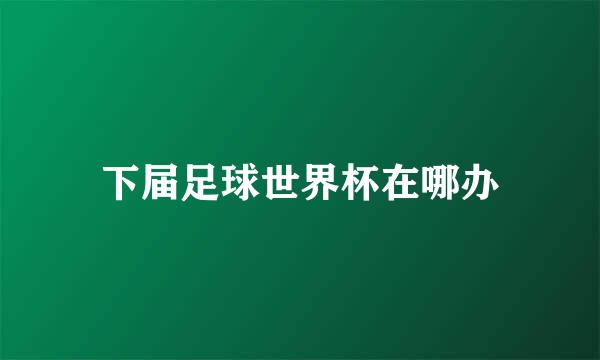 下届足球世界杯在哪办